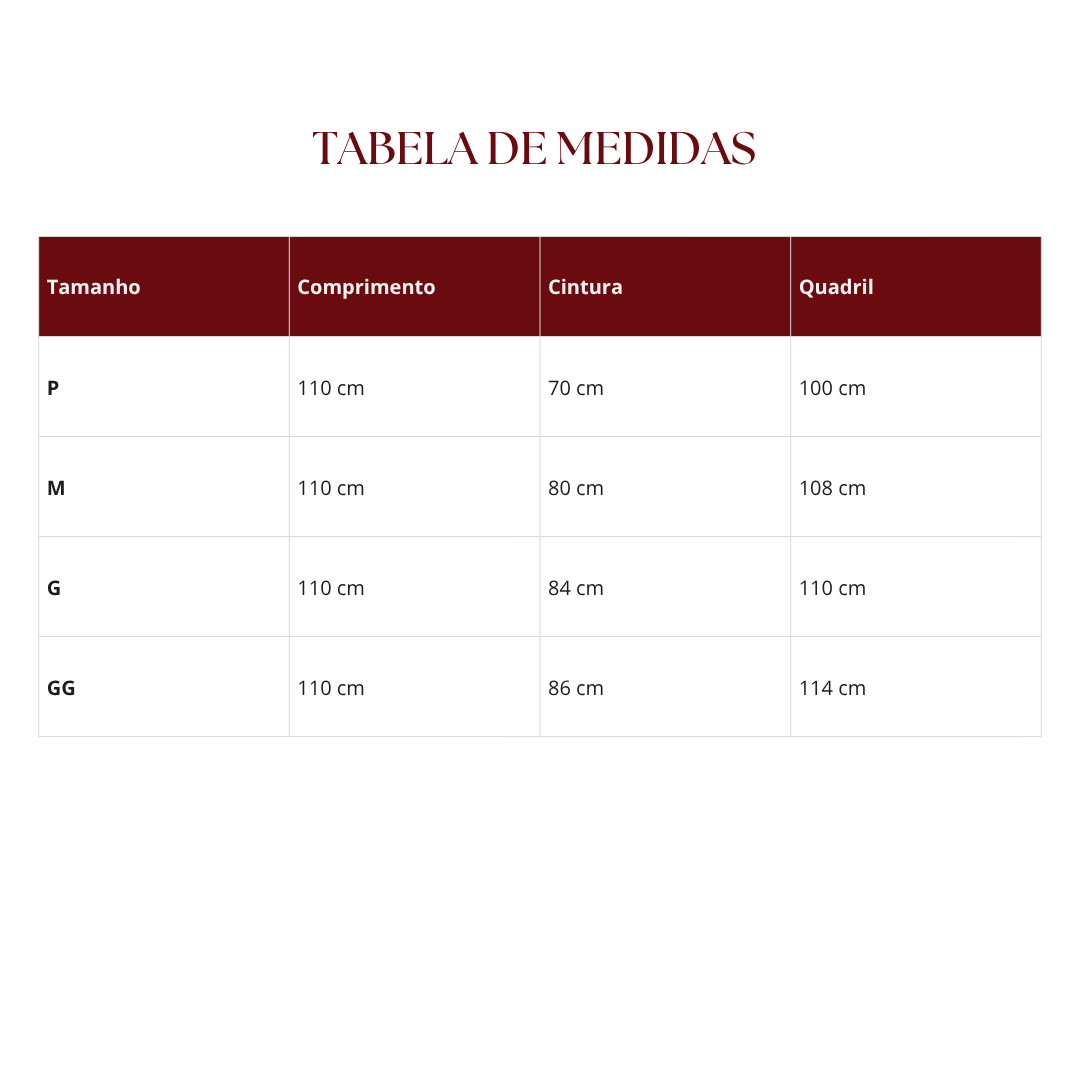 TABELA DE MEDIDAS

| Tamanho | Comprimento | Cintura | Quadril |
|---|---|---|---|
| P | 110 cm | 70 cm | 100 cm |
| M | 110 cm | 80 cm | 108 cm |
| G | 110 cm | 84 cm | 110 cm |
| GG | 110 cm | 86 cm | 114 cm |